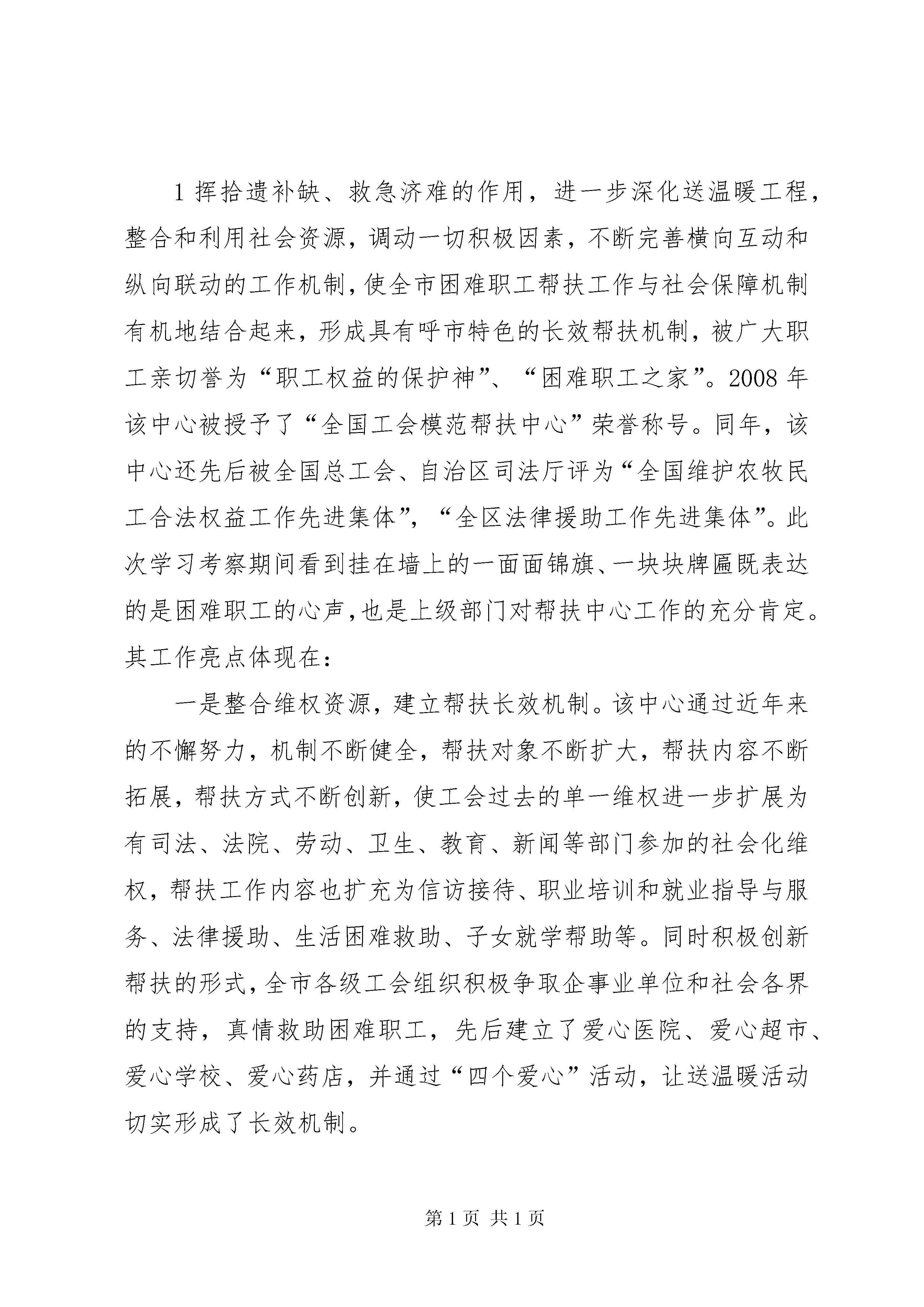 1 挥拾遗补缺、救急济难的作用，进一步深化送温暖工程，整合和利用社会资源，调动一切积极因素，不断完善横向互动和纵向联动的工作机制，使全市困难职工帮扶工作与社会保障机制有机地结合起来，形成具有呼市特色的长效帮扶机制，被广大职工亲切誉为“职工权益的保护神”、“困难职工之家”。2008 年该中心被授予了“全国工会模范帮扶中心”荣誉称号。同年，该中心还先后被全国总工会、自治区司法厅评为“全国维护农牧民工合法权益工作先进集体”，“全区法律援助工作先进集体”。此次学习考察期间看到挂在墙上的一面面锦旗、一块块牌匾既表达的是困难职工的心声，也是上级部门对帮扶中心工作的充分肯定。其工作亮点体现在：

一是整合维权资源，建立帮扶长效机制。该中心通过近年来的不懈努力，机制不断健全，帮扶对象不断扩大，帮扶内容不断拓展，帮扶方式不断创新，使工会过去的单一维权进一步扩展为有司法、法院、劳动、卫生、教育、新闻等部门参加的社会化维权，帮扶工作内容也扩充为信访接待、职业培训和就业指导与服务、法律援助、生活困难救助、子女就学帮助等。同时积极创新帮扶的形式，全市各级工会组织积极争取企事业单位和社会各界的支持，真情救助困难职工，先后建立了爱心医院、爱心超市、爱心学校、爱心药店，并通过“四个爱心”活动，让送温暖活动切实形成了长效机制。

第 1 页 共 1 页